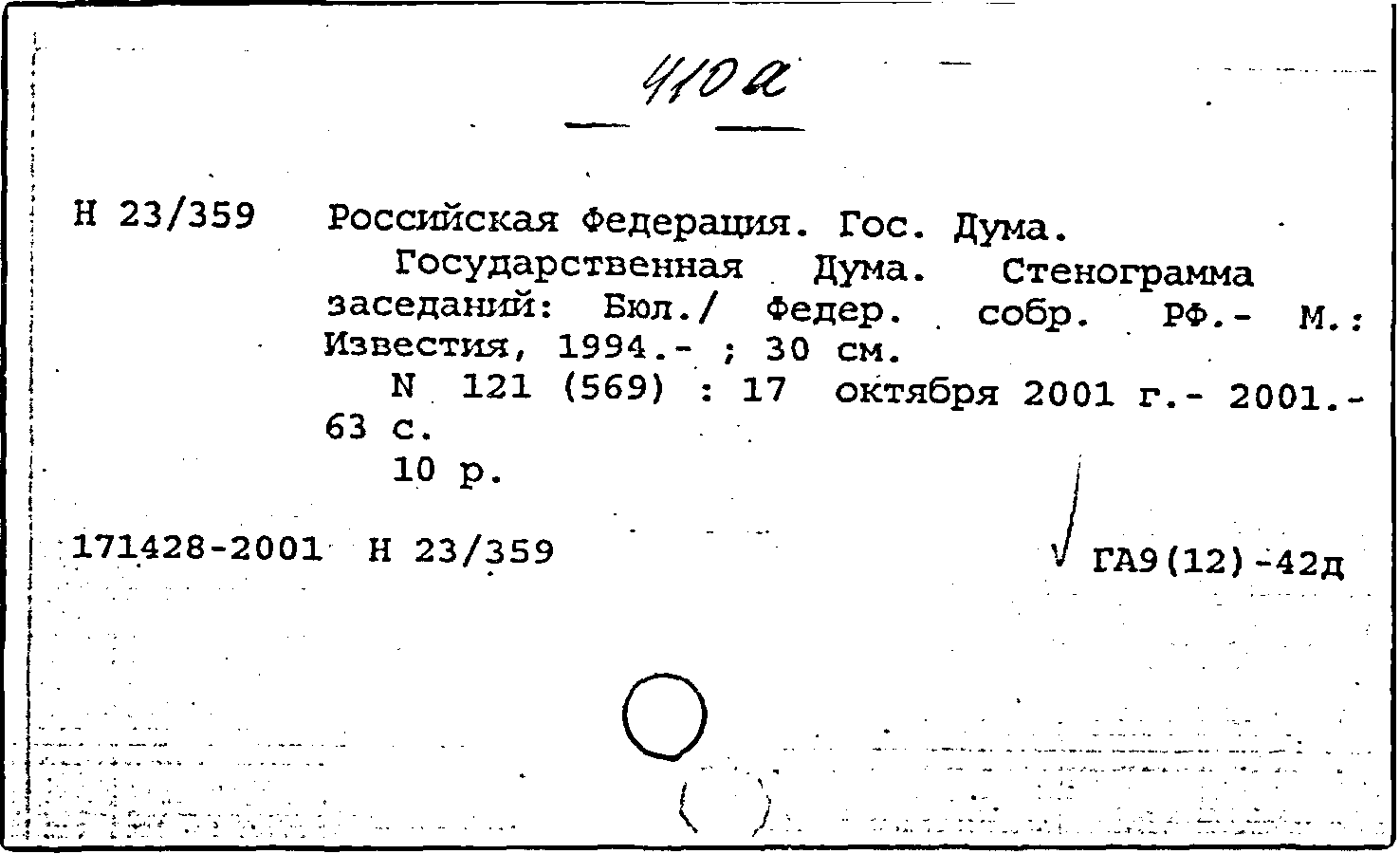 410а

Н 23/359 Российская Федерация. Гос. Дума.

Государственная Дума. Стенограмма заседаний: Бюл./ Федер. собр. РФ.- М.: Известия, 1994.- ; 30 см.

N 121 (569) : 17 октября 2001 г.- 2001.- 63 с.

10 р.

171428-2001 Н 23/359

ГА9(12)-42д